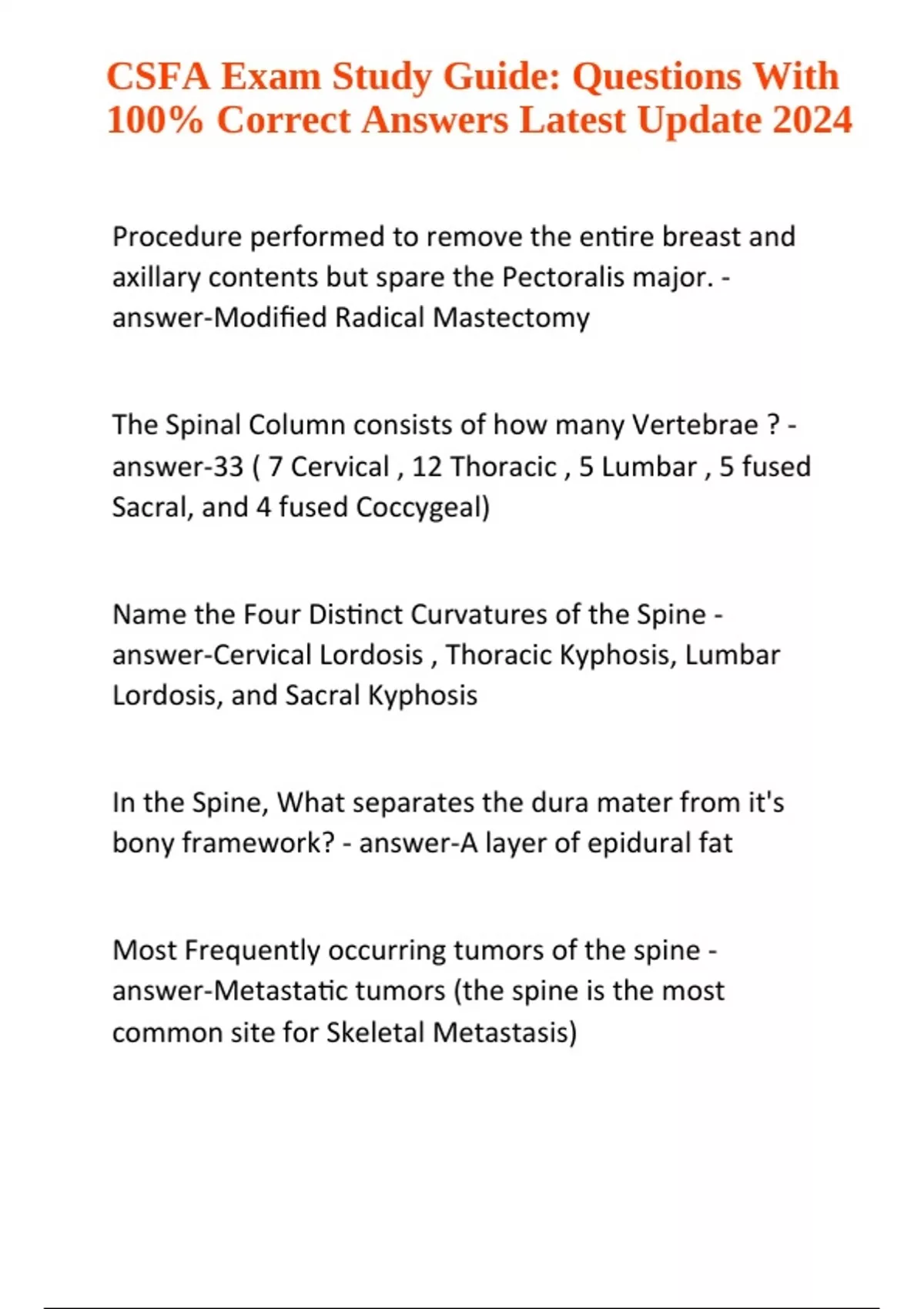 CSFA Exam Study Guide: Questions With 100% Correct Answers Latest Update 2024

Procedure performed to remove the entire breast and axillary contents but spare the Pectoralis major. - answer-Modified Radical Mastectomy

The Spinal Column consists of how many Vertebrae ? - answer-33 ( 7 Cervical , 12 Thoracic , 5 Lumbar , 5 fused Sacral, and 4 fused Coccygeal)

Name the Four Distinct Curvatures of the Spine - answer-Cervical Lordosis , Thoracic Kyphosis, Lumbar Lordosis, and Sacral Kyphosis

In the Spine, What separates the dura mater from it's bony framework? - answer-A layer of epidural fat

Most Frequently occurring tumors of the spine - answer-Metastatic tumors (the spine is the most common site for Skeletal Metastasis)